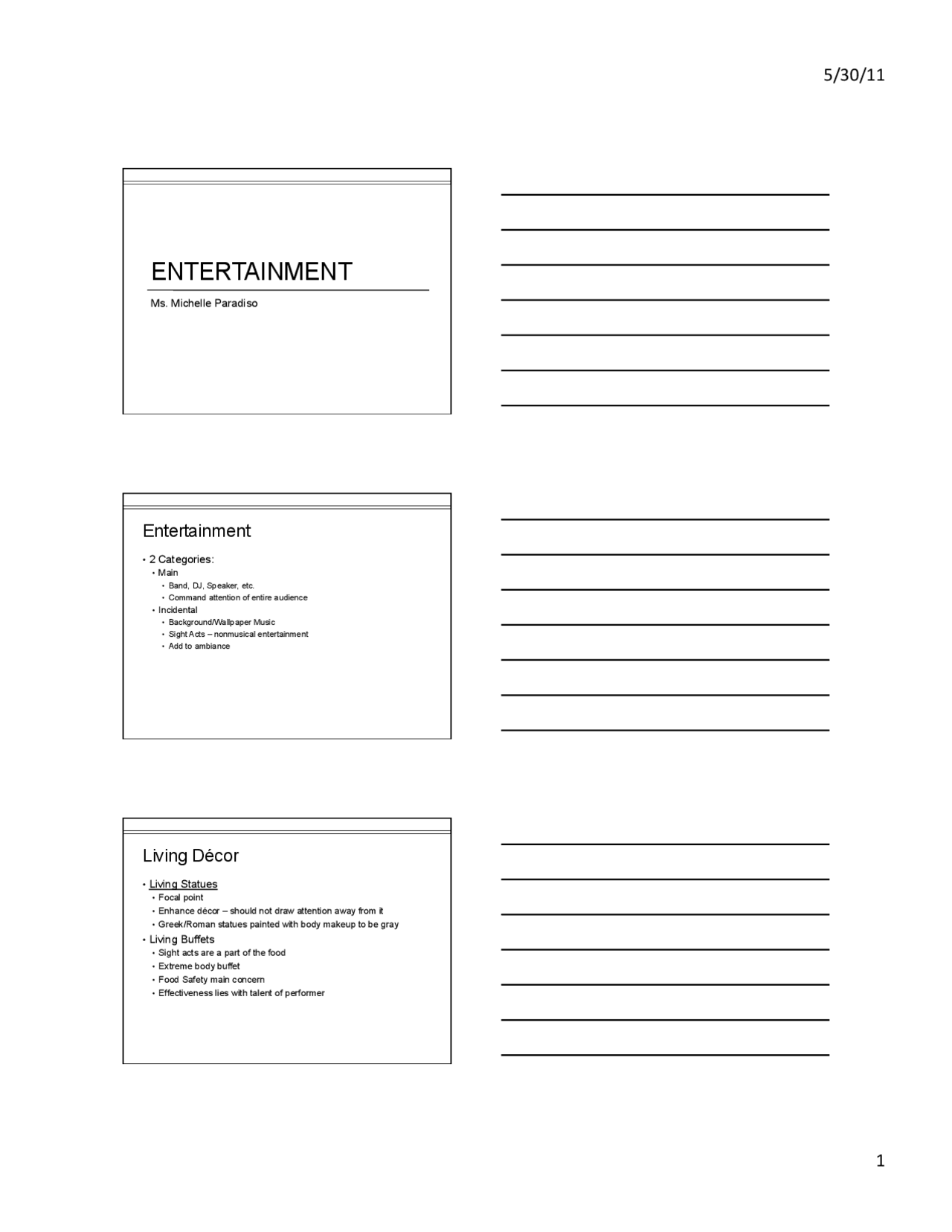 5/30/11

ENTERTAINMENT

Ms. Michelle Paradiso

Entertainment

• 2 Categories:
  • Main
    • Band, DJ, Speaker, etc.
    • Command attention of entire audience
  • Incidental
    • Background/Wallpaper Music
    • Sight Acts – nonmusical entertainment
    • Add to ambiance

Living Décor

• Living Statues
  • Focal point
  • Enhance décor – should not draw attention away from it
  • Greek/Roman statues painted with body makeup to be gray
• Living Buffets
  • Sight acts are a part of the food
  • Extreme body buffet
  • Food Safety main concern
  • Effectiveness lies with talent of performer

1